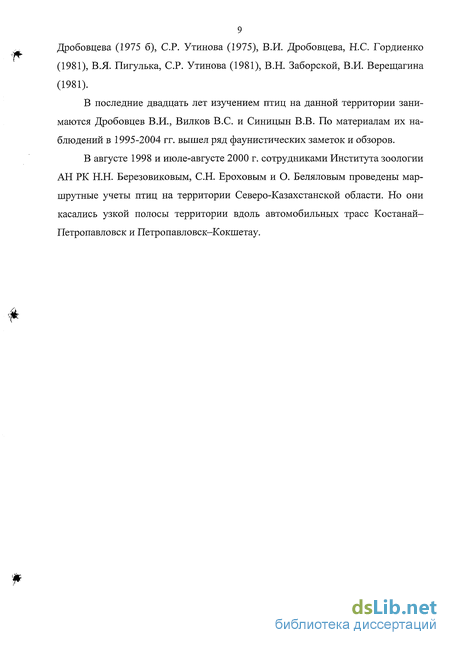 9

Дробовцева (1975 б), С.Р. Утинова (1975), В.И. Дробовцева, Н.С. Гордиенко (1981), В.Я. Пигулька, С.Р. Утинова (1981), В.Н. Заборской, В.И. Верещагина (1981).

В последние двадцать лет изучением птиц на данной территории занимаются Дробовцев В.И., Вилков В.С. и Синицын В.В. По материалам их наблюдений в 1995-2004 гг. вышел ряд фаунистических заметок и обзоров.

В августе 1998 и июле-августе 2000 г. сотрудниками Института зоологии АН РК Н.Н. Березовиковым, С.Н. Ероховым и О. Беляловым проведены маршрутные учеты птиц на территории Северо-Казахстанской области. Но они касались узкой полосы территории вдоль автомобильных трасс Костанай–Петропавловск и Петропавловск–Кокшетау.

dsLib.net
библиотека диссертаций